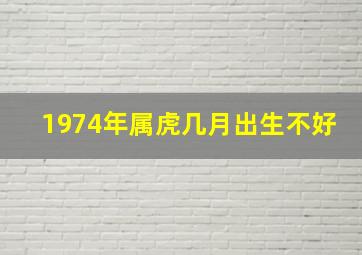 1974年属虎几月出生不好